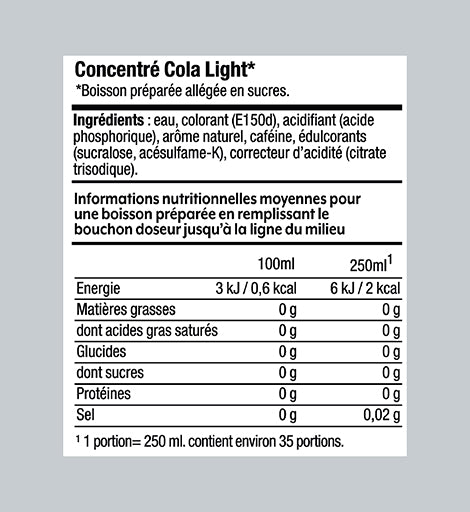 Concentré Cola Light*
*Boisson préparée allégée en sucres.

Ingrédients : eau, colorant (E150d), acidifiant (acide phosphorique), arôme naturel, caféine, édulcorants (sucralose, acésulfame-K), correcteur d'acidité (citrate trisodique).

Informations nutritionnelles moyennes pour une boisson préparée en remplissant le bouchon doseur jusqu'à la ligne du milieu

| | 100ml | 250ml$^1$ |
|---|---|---|
| Energie | 3 kJ / 0,6 kcal | 6 kJ / 2 kcal |
| Matières grasses | 0 g | 0 g |
| dont acides gras saturés | 0 g | 0 g |
| Glucides | 0 g | 0 g |
| dont sucres | 0 g | 0 g |
| Protéines | 0 g | 0 g |
| Sel | 0 g | 0,02 g |

$^1$ 1 portion= 250 ml. contient environ 35 portions.